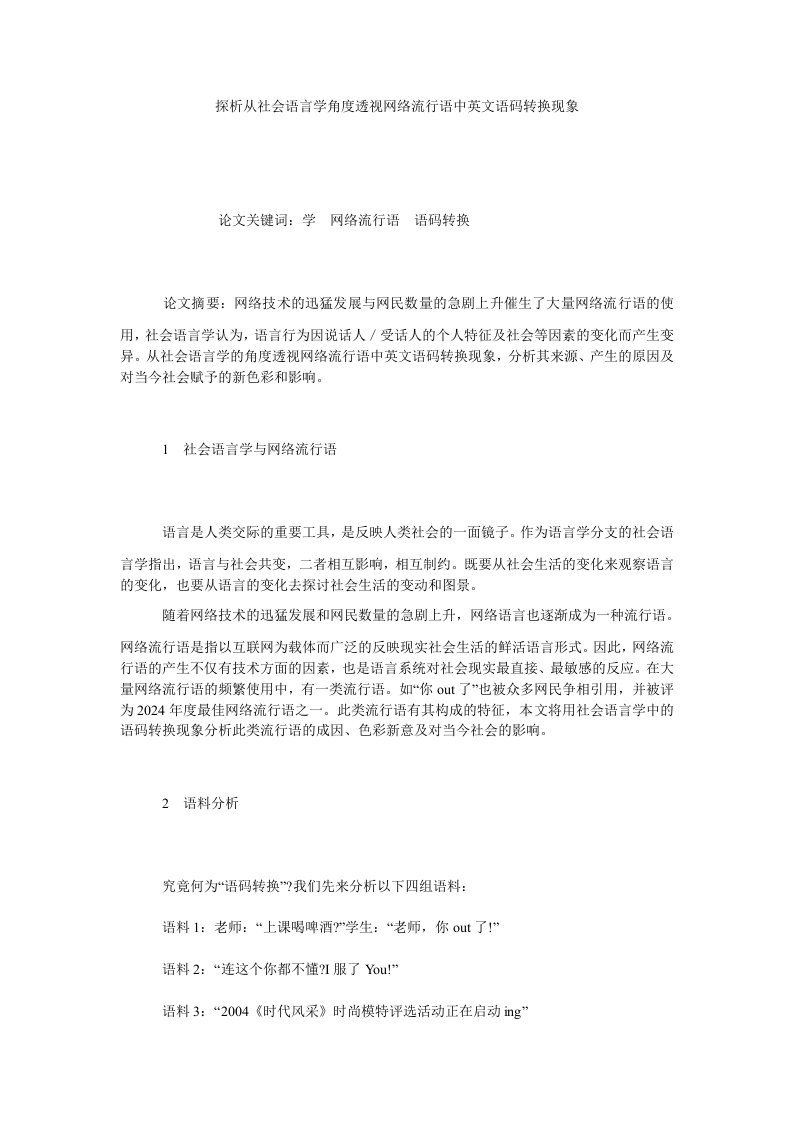 探析从社会语言学角度透视网络流行语中英文语码转换现象

论文关键词：学　网络流行语　语码转换

论文摘要：网络技术的迅猛发展与网民数量的急剧上升催生了大量网络流行语的使用，社会语言学认为，语言行为因说话人／受话人的个人特征及社会等因素的变化而产生变异。从社会语言学的角度透视网络流行语中英文语码转换现象，分析其来源、产生的原因及对当今社会赋予的新色彩和影响。

1　社会语言学与网络流行语

语言是人类交际的重要工具，是反映人类社会的一面镜子。作为语言学分支的社会语言学指出，语言与社会共变，二者相互影响，相互制约。既要从社会生活的变化来观察语言的变化，也要从语言的变化去探讨社会生活的变动和图景。

随着网络技术的迅猛发展和网民数量的急剧上升，网络语言也逐渐成为一种流行语。网络流行语是指以互联网为载体而广泛的反映现实社会生活的鲜活语言形式。因此，网络流行语的产生不仅有技术方面的因素，也是语言系统对社会现实最直接、最敏感的反应。在大量网络流行语的频繁使用中，有一类流行语。如“你 out 了”也被众多网民争相引用，并被评为 2024 年度最佳网络流行语之一。此类流行语有其构成的特征，本文将用社会语言学中的语码转换现象分析此类流行语的成因、色彩新意及对当今社会的影响。

2　语料分析

究竟何为“语码转换”?我们先来分析以下四组语料：

语料 1：老师：“上课喝啤酒?”学生：“老师，你 out 了!”

语料 2：“连这个你都不懂?I 服了 You!”

语料 3：“2004《时代风采》时尚模特评选活动正在启动 ing”